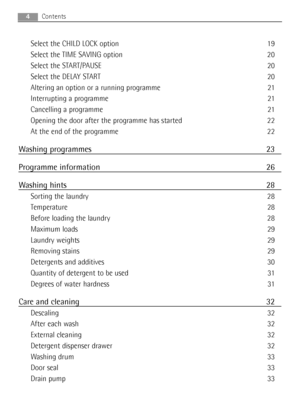 4 Contents

Select the CHILD LOCK option 19
Select the TIME SAVING option 20
Select the START/PAUSE 20
Select the DELAY START 20
Altering an option or a running programme 21
Interrupting a programme 21
Cancelling a programme 21
Opening the door after the programme has started 22
At the end of the programme 22

Washing programmes 23

Programme information 26

Washing hints 28
Sorting the laundry 28
Temperature 28
Before loading the laundry 28
Maximum loads 29
Laundry weights 29
Removing stains 29
Detergents and additives 30
Quantity of detergent to be used 31
Degrees of water hardness 31

Care and cleaning 32
Descaling 32
After each wash 32
External cleaning 32
Detergent dispenser drawer 32
Washing drum 33
Door seal 33
Drain pump 33